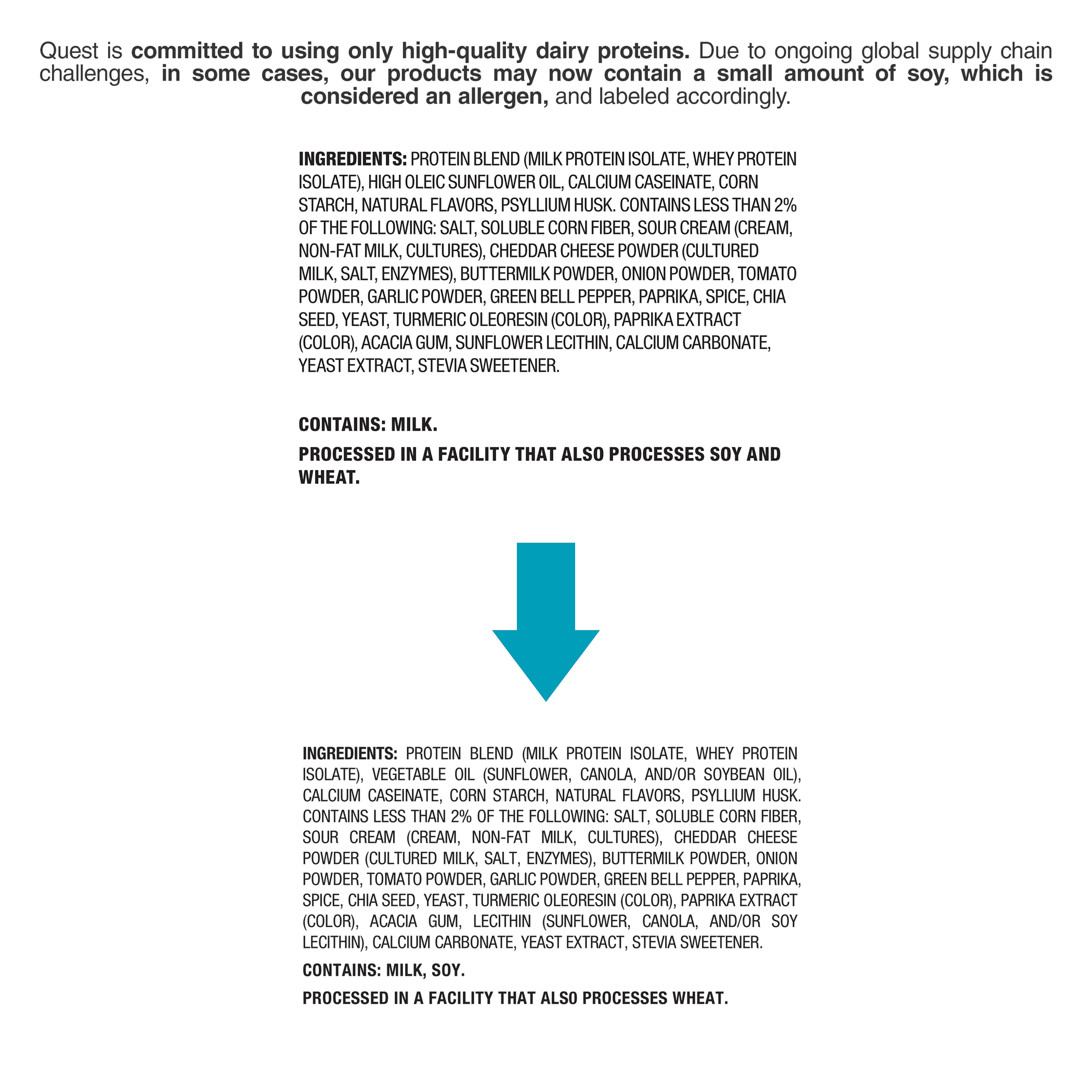 Quest is committed to using only high-quality dairy proteins. Due to ongoing global supply chain challenges, in some cases, our products may now contain a small amount of soy, which is considered an allergen, and labeled accordingly.

INGREDIENTS: PROTEIN BLEND (MILK PROTEIN ISOLATE, WHEY PROTEIN ISOLATE), HIGH OLEIC SUNFLOWER OIL, CALCIUM CASEINATE, CORN STARCH, NATURAL FLAVORS, PSYLLIUM HUSK. CONTAINS LESS THAN 2% OF THE FOLLOWING: SALT, SOLUBLE CORN FIBER, SOUR CREAM (CREAM, NON-FAT MILK, CULTURES), CHEDDAR CHEESE POWDER (CULTURED MILK, SALT, ENZYMES), BUTTERMILK POWDER, ONION POWDER, TOMATO POWDER, GARLIC POWDER, GREEN BELL PEPPER, PAPRIKA, SPICE, CHIA SEED, YEAST, TURMERIC OLEORESIN (COLOR), PAPRIKA EXTRACT (COLOR), ACACIA GUM, SUNFLOWER LECITHIN, CALCIUM CARBONATE, YEAST EXTRACT, STEVIA SWEETENER.

CONTAINS: MILK.

PROCESSED IN A FACILITY THAT ALSO PROCESSES SOY AND WHEAT.

INGREDIENTS: PROTEIN BLEND (MILK PROTEIN ISOLATE, WHEY PROTEIN ISOLATE), VEGETABLE OIL (SUNFLOWER, CANOLA, AND/OR SOYBEAN OIL), CALCIUM CASEINATE, CORN STARCH, NATURAL FLAVORS, PSYLLIUM HUSK. CONTAINS LESS THAN 2% OF THE FOLLOWING: SALT, SOLUBLE CORN FIBER, SOUR CREAM (CREAM, NON-FAT MILK, CULTURES), CHEDDAR CHEESE POWDER (CULTURED MILK, SALT, ENZYMES), BUTTERMILK POWDER, ONION POWDER, TOMATO POWDER, GARLIC POWDER, GREEN BELL PEPPER, PAPRIKA, SPICE, CHIA SEED, YEAST, TURMERIC OLEORESIN (COLOR), PAPRIKA EXTRACT (COLOR), ACACIA GUM, LECITHIN (SUNFLOWER, CANOLA, AND/OR SOY LECITHIN), CALCIUM CARBONATE, YEAST EXTRACT, STEVIA SWEETENER.

CONTAINS: MILK, SOY.

PROCESSED IN A FACILITY THAT ALSO PROCESSES WHEAT.